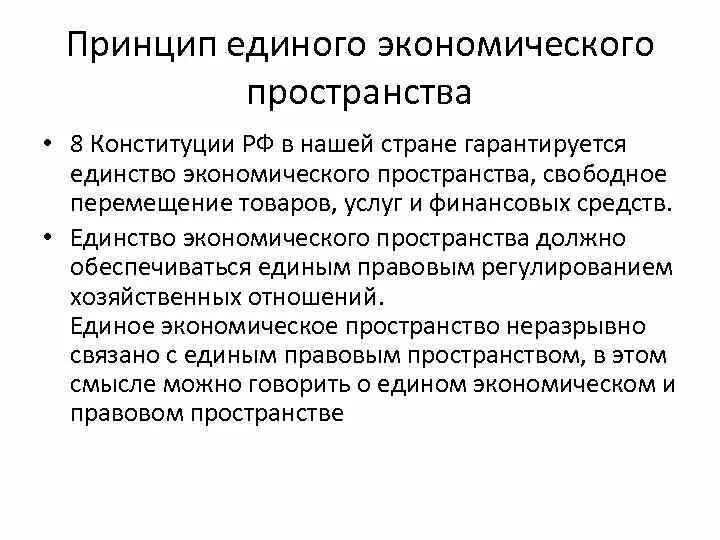 Принцип единого экономического пространства

• 8 Конституции РФ в нашей стране гарантируется единство экономического пространства, свободное перемещение товаров, услуг и финансовых средств.

• Единство экономического пространства должно обеспечиваться единым правовым регулированием хозяйственных отношений.
Единое экономическое пространство неразрывно связано с единым правовым пространством, в этом смысле можно говорить о едином экономическом и правовом пространстве